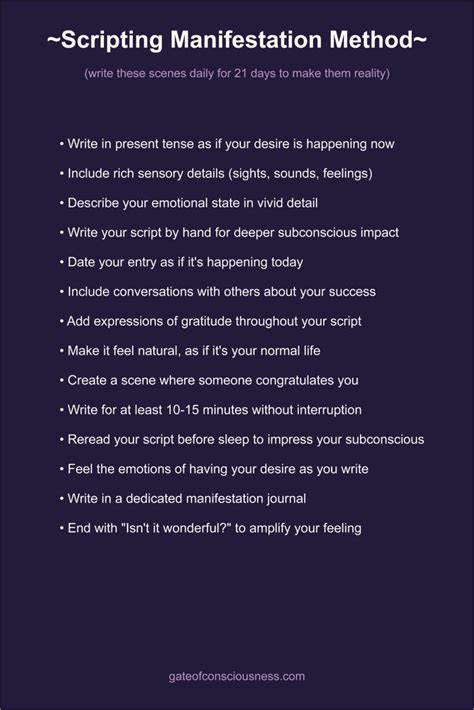 ~Scripting Manifestation Method~

(write these scenes daily for 21 days to make them reality)

• Write in present tense as if your desire is happening now
• Include rich sensory details (sights, sounds, feelings)
• Describe your emotional state in vivid detail
• Write your script by hand for deeper subconscious impact
• Date your entry as if it's happening today
• Include conversations with others about your success
• Add expressions of gratitude throughout your script
• Make it feel natural, as if it's your normal life
• Create a scene where someone congratulates you
• Write for at least 10-15 minutes without interruption
• Reread your script before sleep to impress your subconscious
• Feel the emotions of having your desire as you write
• Write in a dedicated manifestation journal
• End with "Isn't it wonderful?" to amplify your feeling

gateofconsciousness.com